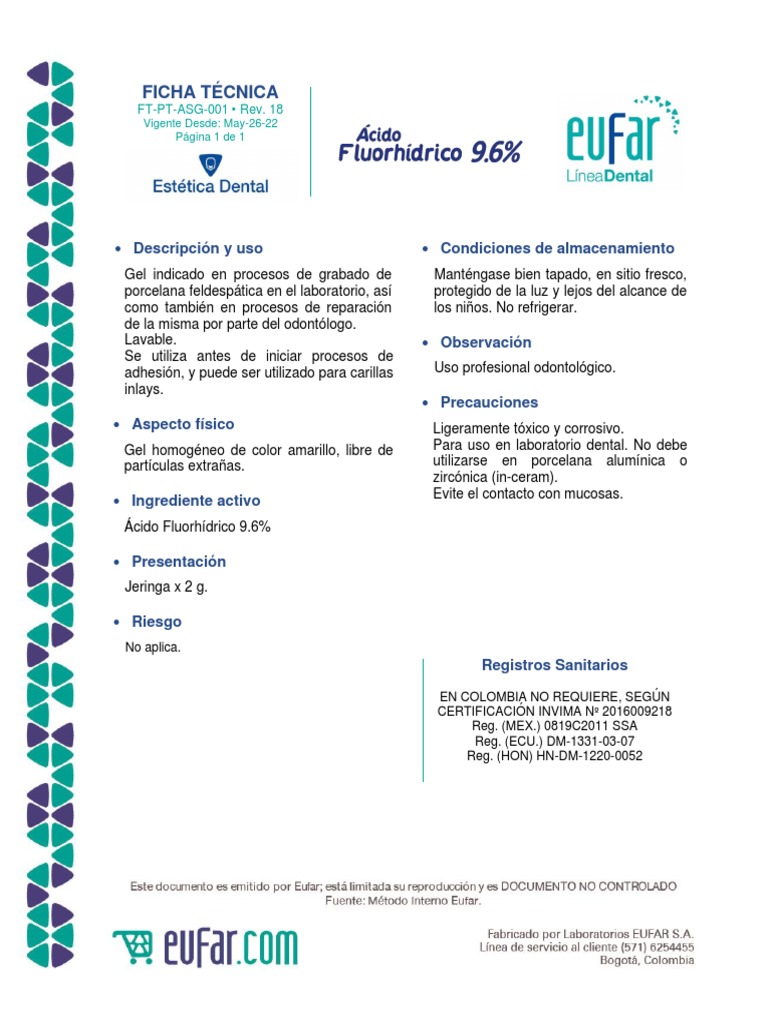 FICHA TÉCNICA
FT-PT-ASG-001 • Rev. 18
Vigente Desde: May-26-22
Página 1 de 1

Estética Dental

Ácido
Fluorhídrico 9.6%

eufar
LíneaDental

• Descripción y uso

Gel indicado en procesos de grabado de porcelana feldespática en el laboratorio, así como también en procesos de reparación de la misma por parte del odontólogo.
Lavable.
Se utiliza antes de iniciar procesos de adhesión, y puede ser utilizado para carillas inlays.

• Aspecto físico

Gel homogéneo de color amarillo, libre de partículas extrañas.

• Ingrediente activo

Ácido Fluorhídrico 9.6%

• Presentación

Jeringa x 2 g.

• Riesgo

No aplica.

• Condiciones de almacenamiento

Manténgase bien tapado, en sitio fresco, protegido de la luz y lejos del alcance de los niños. No refrigerar.

• Observación

Uso profesional odontológico.

• Precauciones

Ligeramente tóxico y corrosivo.
Para uso en laboratorio dental. No debe utilizarse en porcelana alumínica o zircónica (in-ceram).
Evite el contacto con mucosas.

Registros Sanitarios

EN COLOMBIA NO REQUIERE, SEGÚN CERTIFICACIÓN INVIMA Nº 2016009218
Reg. (MEX.) 0819C2011 SSA
Reg. (ECU.) DM-1331-03-07
Reg. (HON) HN-DM-1220-0052

Este documento es emitido por Eufar; está limitada su reproducción y es DOCUMENTO NO CONTROLADO
Fuente: Método Interno Eufar.

eufar.com

Fabricado por Laboratorios EUFAR S.A.
Línea de servicio al cliente (571) 6254455
Bogotá, Colombia